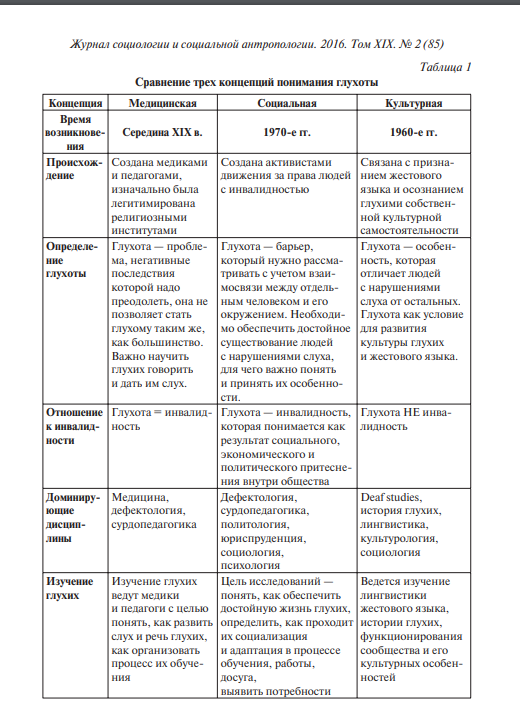 Журнал социологии и социальной антропологии. 2016. Том XIX. № 2 (85)

Таблица 1

Сравнение трех концепций понимания глухоты

| Концепция | Медицинская | Социальная | Культурная |
|---|---|---|---|
| Время возникновения | Середина XIX в. | 1970-е гг. | 1960-е гг. |
| Происхождение | Создана медиками и педагогами, изначально была легитимирована религиозными институтами | Создана активистами движения за права людей с инвалидностью | Связана с признанием жестового языка и осознанием глухими собственной культурной самостоятельности |
| Определение глухоты | Глухота — проблема, негативные последствия которой надо преодолеть, она не позволяет стать глухому таким же, как большинство. Важно научить глухих говорить и дать им слух. | Глухота — барьер, который нужно рассматривать с учетом взаимосвязи между отдельным человеком и его окружением. Необходимо обеспечить достойное существование людей с нарушениями слуха, для чего важно понять и принять их особенности. | Глухота — особенность, которая отличает людей с нарушениями слуха от остальных. Глухота как условие для развития культуры глухих и жестового языка. |
| Отношение к инвалидности | Глухота = инвалидность | Глухота — инвалидность, которая понимается как результат социального, экономического и политического притеснения внутри общества | Глухота НЕ инвалидность |
| Доминирующие дисциплины | Медицина, дефектология, сурдопедагогика | Дефектология, сурдопедагогика, политология, юриспруденция, социология, психология | Deaf studies, история глухих, лингвистика, культурология, социология |
| Изучение глухих | Изучение глухих ведут медики и педагоги с целью понять, как развить слух и речь глухих, как организовать процесс их обучения | Цель исследований — понять, как обеспечить достойную жизнь глухих, определить, как проходит их социализация и адаптация в процессе обучения, работы, досуга, выявить потребности | Ведется изучение лингвистики жестового языка, истории глухих, функционирования сообщества и его культурных особенностей |